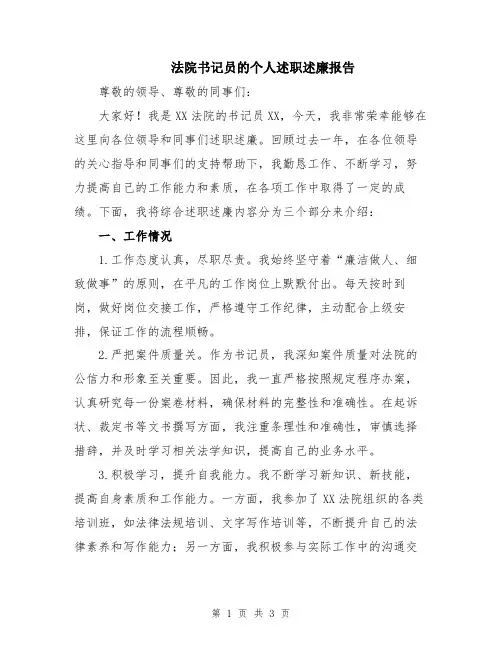 法院书记员的个人述职述廉报告

尊敬的领导、尊敬的同事们：

大家好！我是XX法院的书记员XX，今天，我非常荣幸能够在这里向各位领导和同事们述职述廉。回顾过去一年，在各位领导的关心指导和同事们的支持帮助下，我勤恳工作、不断学习，努力提高自己的工作能力和素质，在各项工作中取得了一定的成绩。下面，我将综合述职述廉内容分为三个部分来介绍：

一、工作情况

1.工作态度认真，尽职尽责。我始终坚守着“廉洁做人、细致做事”的原则，在平凡的工作岗位上默默付出。每天按时到岗，做好岗位交接工作，严格遵守工作纪律，主动配合上级安排，保证工作的流程顺畅。

2.严把案件质量关。作为书记员，我深知案件质量对法院的公信力和形象至关重要。因此，我一直严格按照规定程序办案，认真研究每一份案卷材料，确保材料的完整性和准确性。在起诉状、裁定书等文书撰写方面，我注重条理性和准确性，审慎选择措辞，并及时学习相关法学知识，提高自己的业务水平。

3.积极学习，提升自我能力。我不断学习新知识、新技能，提高自身素质和工作能力。一方面，我参加了XX法院组织的各类培训班，如法律法规培训、文字写作培训等，不断提升自己的法律素养和写作能力；另一方面，我积极参与实际工作中的沟通交

第 1 页 共 3 页